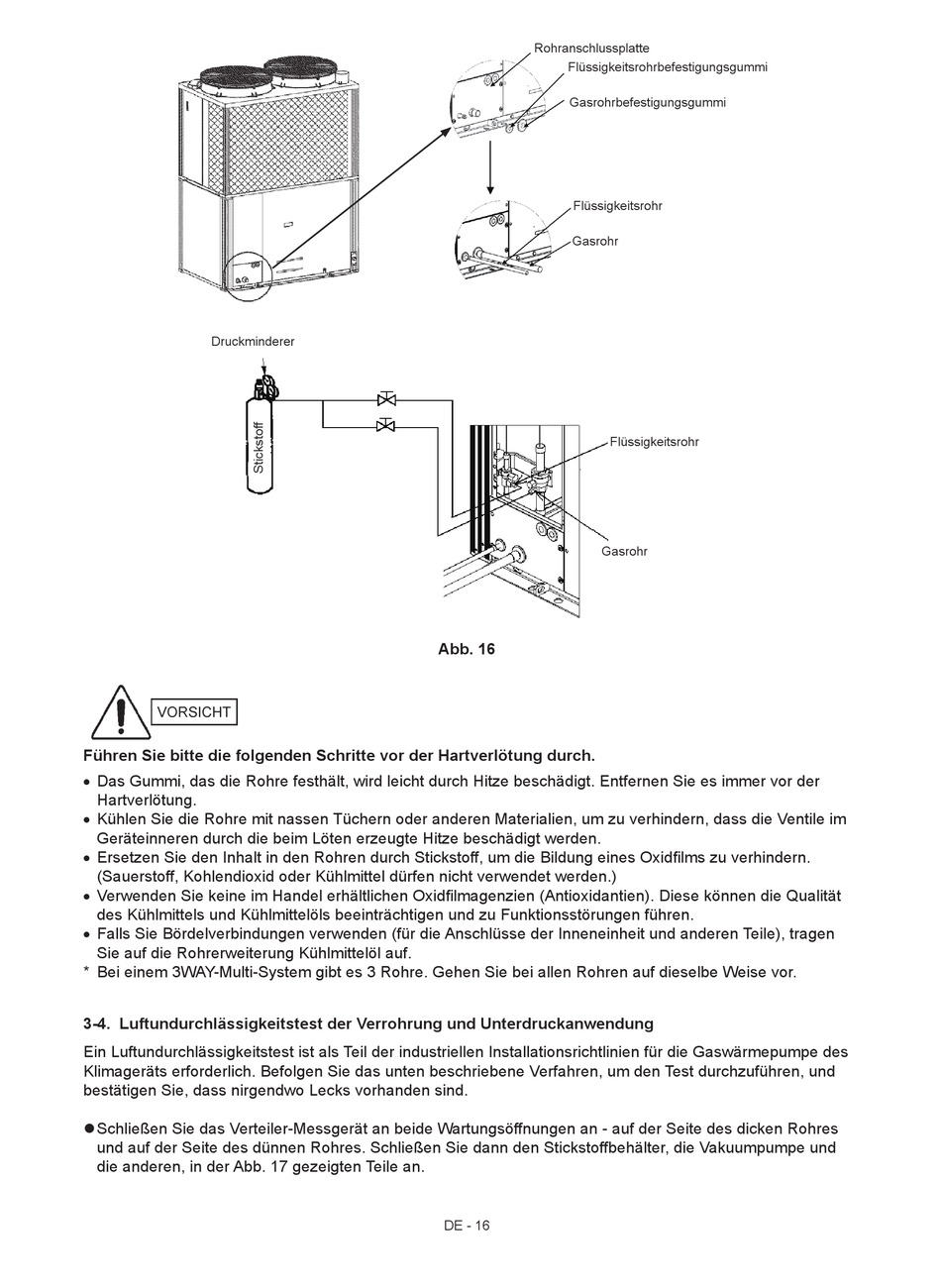 Rohranschlussplatte
Flüssigkeitsrohrbefestigungsgummi
Gasrohrbefestigungsgummi
Flüssigkeitsrohr
Gasrohr

Druckminderer
Stickstoff
Flüssigkeitsrohr
Gasrohr

Abb. 16

VORSICHT

Führen Sie bitte die folgenden Schritte vor der Hartverlötung durch.

• Das Gummi, das die Rohre festhält, wird leicht durch Hitze beschädigt. Entfernen Sie es immer vor der Hartverlötung.
• Kühlen Sie die Rohre mit nassen Tüchern oder anderen Materialien, um zu verhindern, dass die Ventile im Geräteinneren durch die beim Löten erzeugte Hitze beschädigt werden.
• Ersetzen Sie den Inhalt in den Rohren durch Stickstoff, um die Bildung eines Oxidfilms zu verhindern. (Sauerstoff, Kohlendioxid oder Kühlmittel dürfen nicht verwendet werden.)
• Verwenden Sie keine im Handel erhältlichen Oxidfilmagenzien (Antioxidantien). Diese können die Qualität des Kühlmittels und Kühlmittelöls beeinträchtigen und zu Funktionsstörungen führen.
• Falls Sie Bördelverbindungen verwenden (für die Anschlüsse der Inneneinheit und anderen Teile), tragen Sie auf die Rohrerweiterung Kühlmittelöl auf.
* Bei einem 3WAY-Multi-System gibt es 3 Rohre. Gehen Sie bei allen Rohren auf dieselbe Weise vor.

3-4. Luftundurchlässigkeitstest der Verrohrung und Unterdruckanwendung

Ein Luftundurchlässigkeitstest ist als Teil der industriellen Installationsrichtlinien für die Gaswärmepumpe des Klimageräts erforderlich. Befolgen Sie das unten beschriebene Verfahren, um den Test durchzuführen, und bestätigen Sie, dass nirgendwo Lecks vorhanden sind.

● Schließen Sie das Verteiler-Messgerät an beide Wartungsöffnungen an - auf der Seite des dicken Rohres und auf der Seite des dünnen Rohres. Schließen Sie dann den Stickstoffbehälter, die Vakuumpumpe und die anderen, in der Abb. 17 gezeigten Teile an.

DE - 16